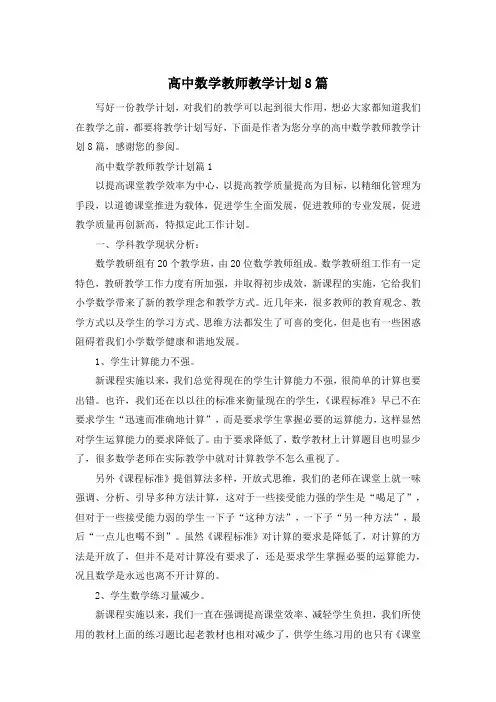 高中数学教师教学计划8篇

写好一份教学计划，对我们的教学可以起到很大作用，想必大家都知道我们在教学之前，都要将教学计划写好，下面是作者为您分享的高中数学教师教学计划8篇，感谢您的参阅。

高中数学教师教学计划篇1

以提高课堂教学效率为中心，以提高教学质量提高为目标，以精细化管理为手段，以道德课堂推进为载体，促进学生全面发展，促进教师的专业发展，促进教学质量再创新高，特拟定此工作计划。

一、学科教学现状分析：

数学教研组有20个教学班，由20位数学教师组成。数学教研组工作有一定特色，教研教学工作力度有所加强，并取得初步成效，新课程的实施，它给我们小学数学带来了新的教学理念和教学方式。近几年来，很多教师的教育观念、教学方式以及学生的学习方式、思维方法都发生了可喜的变化，但是也有一些困惑阻碍着我们小学数学健康和谐地发展。

1、学生计算能力不强。

新课程实施以来，我们总觉得现在的学生计算能力不强，很简单的计算也要出错。也许，我们还在以以往的标准来衡量现在的学生，《课程标准》早已不在要求学生“迅速而准确地计算”，而是要求学生掌握必要的运算能力，这样显然对学生运算能力的要求降低了。由于要求降低了，数学教材上计算题目也明显少了，很多数学老师在实际教学中就对计算教学不怎么重视了。

另外《课程标准》提倡算法多样，开放式思维，我们的老师在课堂上就一味强调、分析、引导多种方法计算，这对于一些接受能力强的学生是“喝足了”，但对于一些接受能力弱的学生一下子“这种方法”，一下子“另一种方法”，最后“一点儿也喝不到”。虽然《课程标准》对计算的要求是降低了，对计算的方法是开放了，但并不是对计算没有要求了，还是要求学生掌握必要的运算能力，况且数学是永远也离不开计算的。

2、学生数学练习量减少。

新课程实施以来，我们一直在强调提高课堂效率、减轻学生负担，我们所使用的教材上面的练习题比起老教材也相对减少了，供学生练习用的也只有《课堂